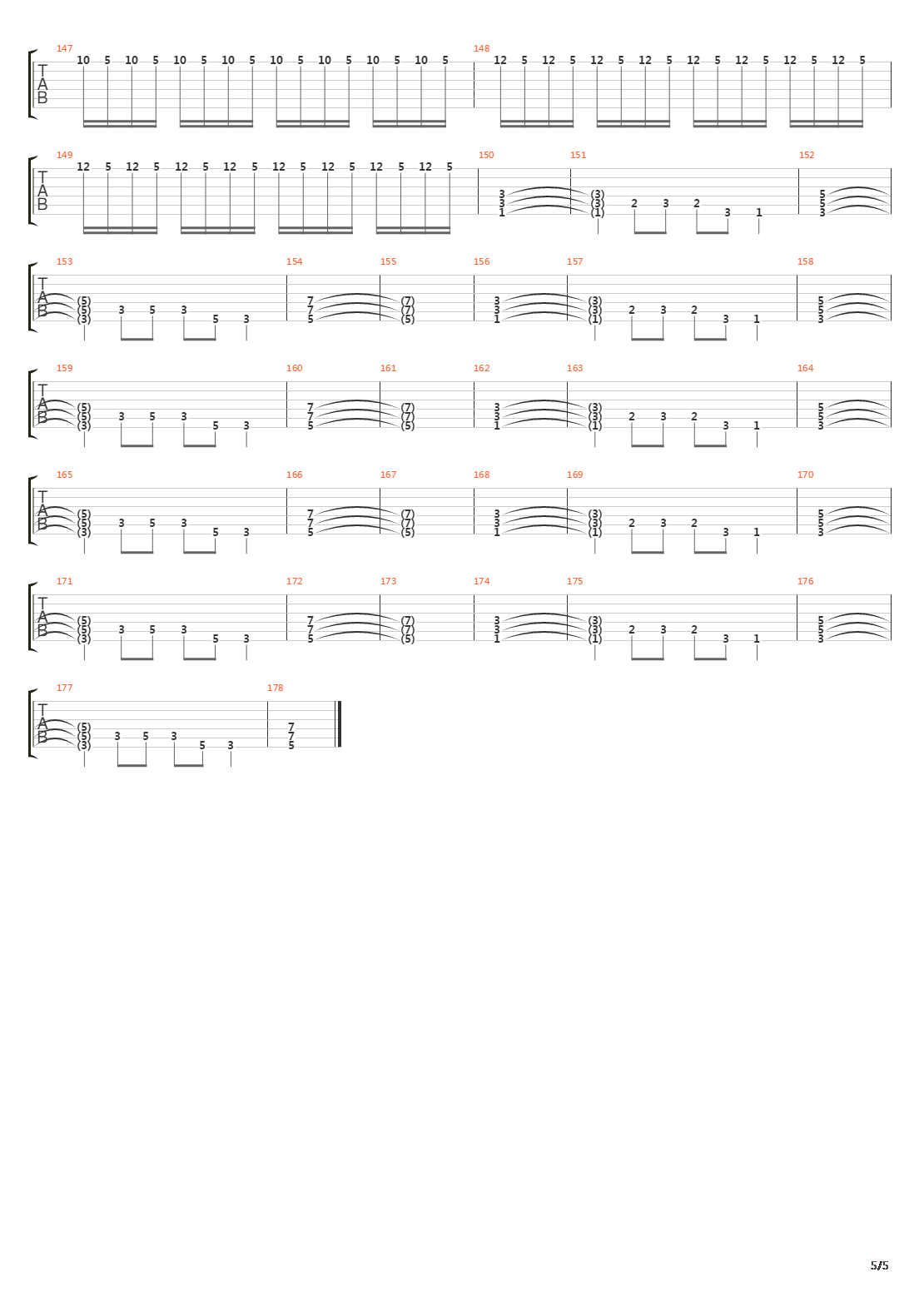 147
T
A
B
10 5 10 5 10 5 10 5 10 5 10 5 10 5 10 5
148
12 5 12 5 12 5 12 5 12 5 12 5 12 5 12 5

149
T
A
B
12 5 12 5 12 5 12 5 12 5 12 5 12 5 12 5
150
3 3 1
151
(3) (3) (1) 2 3 2 3 1
152
5 5 3

153
T
A
B
(5) (5) (3) 3 5 3 5 3
154
7 7 5
155
(7) (7) (5)
156
3 3 1
157
(3) (3) (1) 2 3 2 3 1
158
5 5 3

159
T
A
B
(5) (5) (3) 3 5 3 5 3
160
7 7 5
161
(7) (7) (5)
162
3 3 1
163
(3) (3) (1) 2 3 2 3 1
164
5 5 3

165
T
A
B
(5) (5) (3) 3 5 3 5 3
166
7 7 5
167
(7) (7) (5)
168
3 3 1
169
(3) (3) (1) 2 3 2 3 1
170
5 5 3

171
T
A
B
(5) (5) (3) 3 5 3 5 3
172
7 7 5
173
(7) (7) (5)
174
3 3 1
175
(3) (3) (1) 2 3 2 3 1
176
5 5 3

177
T
A
B
(5) (5) (3) 3 5 3 5 3
178
7 7 5

5/5